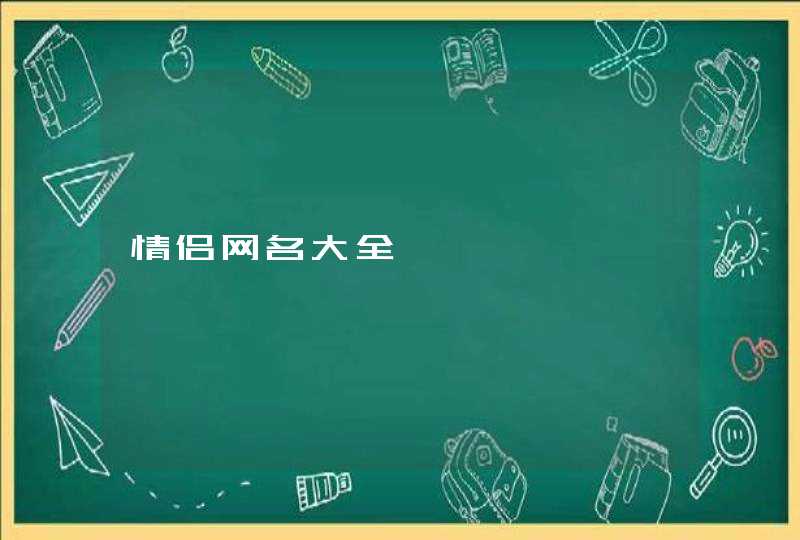 情侣网名大全